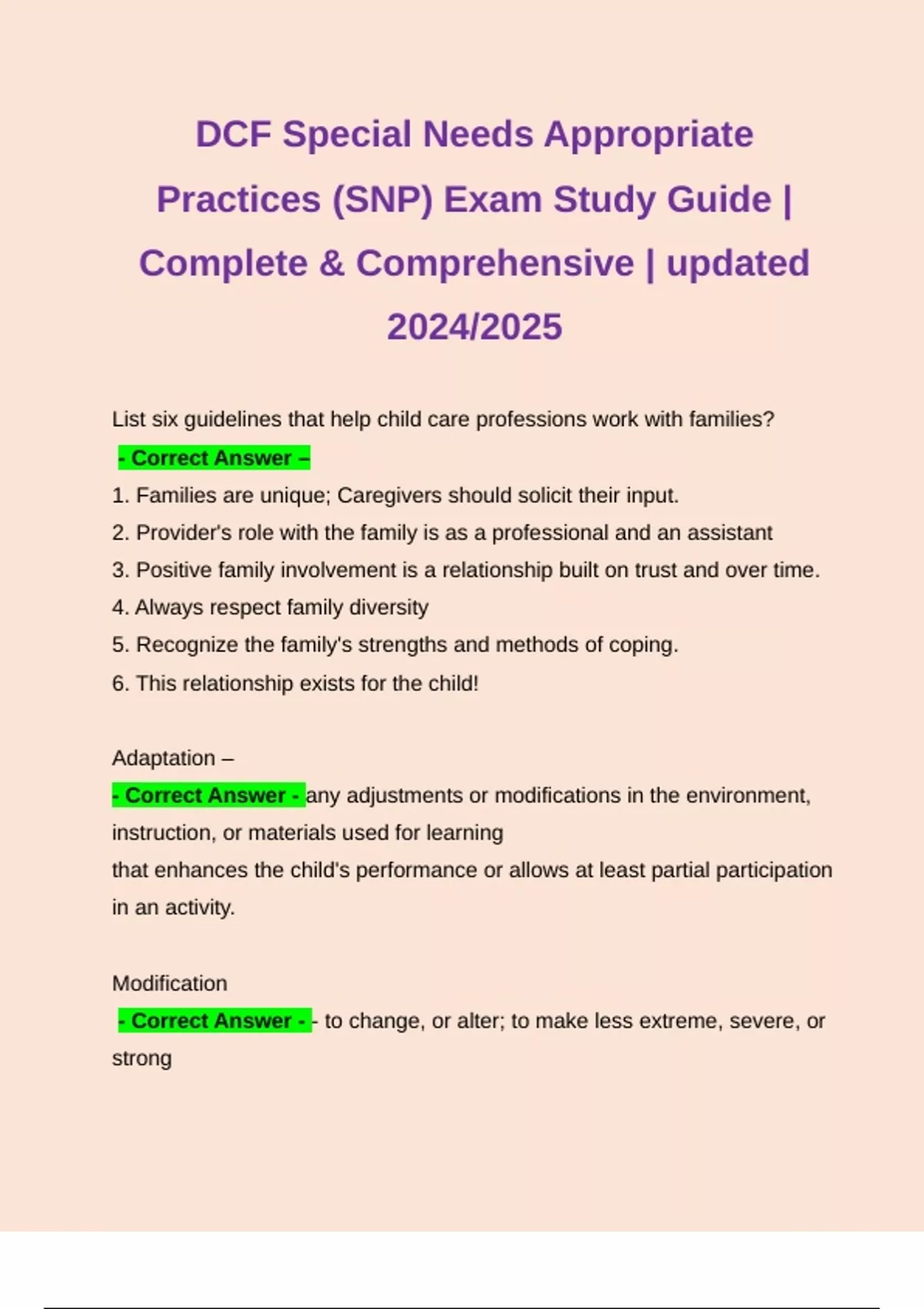 DCF Special Needs Appropriate Practices (SNP) Exam Study Guide | Complete & Comprehensive | updated 2024/2025

List six guidelines that help child care professions work with families?
- Correct Answer –
1. Families are unique; Caregivers should solicit their input.
2. Provider's role with the family is as a professional and an assistant
3. Positive family involvement is a relationship built on trust and over time.
4. Always respect family diversity
5. Recognize the family's strengths and methods of coping.
6. This relationship exists for the child!

Adaptation –
- Correct Answer - any adjustments or modifications in the environment, instruction, or materials used for learning
that enhances the child's performance or allows at least partial participation in an activity.

Modification
- Correct Answer - - to change, or alter; to make less extreme, severe, or strong